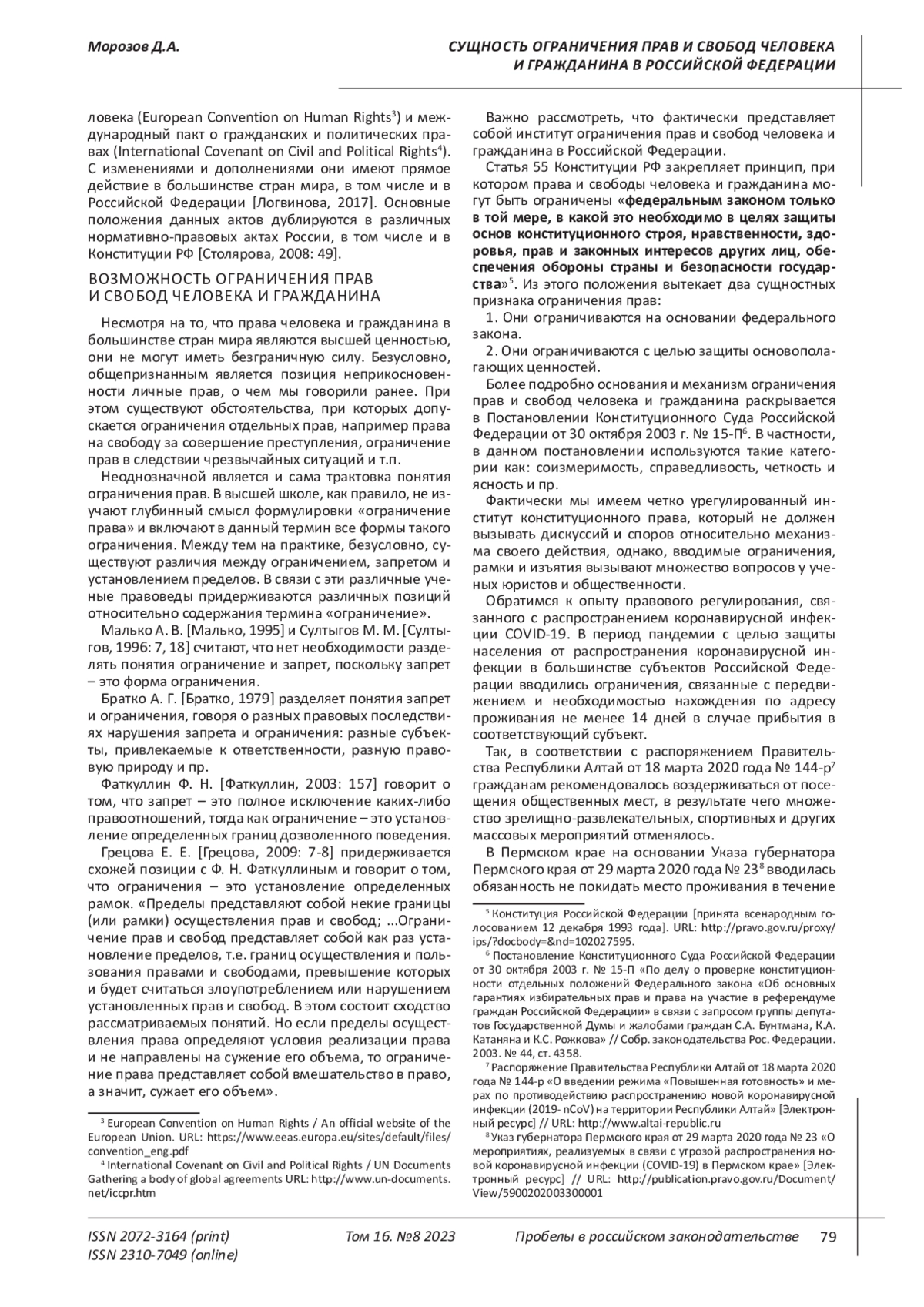 Морозов Д.А.

СУЩНОСТЬ ОГРАНИЧЕНИЯ ПРАВ И СВОБОД ЧЕЛОВЕКА И ГРАЖДАНИНА В РОССИЙСКОЙ ФЕДЕРАЦИИ

ловека (European Convention on Human Rights$^3$) и международный пакт о гражданских и политических правах (International Covenant on Civil and Political Rights$^4$). С изменениями и дополнениями они имеют прямое действие в большинстве стран мира, в том числе и в Российской Федерации [Логвинова, 2017]. Основные положения данных актов дублируются в различных нормативно-правовых актах России, в том числе и в Конституции РФ [Столярова, 2008: 49].

ВОЗМОЖНОСТЬ ОГРАНИЧЕНИЯ ПРАВ И СВОБОД ЧЕЛОВЕКА И ГРАЖДАНИНА

Несмотря на то, что права человека и гражданина в большинстве стран мира являются высшей ценностью, они не могут иметь безграничную силу. Безусловно, общепризнанным является позиция неприкосновенности личные прав, о чем мы говорили ранее. При этом существуют обстоятельства, при которых допускается ограничения отдельных прав, например права на свободу за совершение преступления, ограничение прав в следствии чрезвычайных ситуаций и т.п.

Неоднозначной является и сама трактовка понятия ограничения прав. В высшей школе, как правило, не изучают глубинный смысл формулировки «ограничение права» и включают в данный термин все формы такого ограничения. Между тем на практике, безусловно, существуют различия между ограничением, запретом и установлением пределов. В связи с эти различные ученые правоведы придерживаются различных позиций относительно содержания термина «ограничение».

Малько А. В. [Малько, 1995] и Султыгов М. М. [Султыгов, 1996: 7, 18] считают, что нет необходимости разделять понятия ограничение и запрет, поскольку запрет – это форма ограничения.

Братко А. Г. [Братко, 1979] разделяет понятия запрет и ограничения, говоря о разных правовых последствиях нарушения запрета и ограничения: разные субъекты, привлекаемые к ответственности, разную правовую природу и пр.

Фаткуллин Ф. Н. [Фаткуллин, 2003: 157] говорит о том, что запрет – это полное исключение каких-либо правоотношений, тогда как ограничение – это установление определенных границ дозволенного поведения.

Грецова Е. Е. [Грецова, 2009: 7-8] придерживается схожей позиции с Ф. Н. Фаткуллиным и говорит о том, что ограничения – это установление определенных рамок. «Пределы представляют собой некие границы (или рамки) осуществления прав и свобод; ...Ограничение прав и свобод представляет собой как раз установление пределов, т.е. границ осуществления и пользования правами и свободами, превышение которых и будет считаться злоупотреблением или нарушением установленных прав и свобод. В этом состоит сходство рассматриваемых понятий. Но если пределы осуществления права определяют условия реализации права и не направлены на сужение его объема, то ограничение права представляет собой вмешательство в право, а значит, сужает его объем».

$^3$ European Convention on Human Rights / An official website of the European Union. URL: https://www.eeas.europa.eu/sites/default/files/convention_eng.pdf
$^4$ International Covenant on Civil and Political Rights / UN Documents Gathering a body of global agreements URL: http://www.un-documents.net/iccpr.htm

Важно рассмотреть, что фактически представляет собой институт ограничения прав и свобод человека и гражданина в Российской Федерации.

Статья 55 Конституции РФ закрепляет принцип, при котором права и свободы человека и гражданина могут быть ограничены «федеральным законом только в той мере, в какой это необходимо в целях защиты основ конституционного строя, нравственности, здоровья, прав и законных интересов других лиц, обеспечения обороны страны и безопасности государства»$^5$. Из этого положения вытекает два сущностных признака ограничения прав:

1. Они ограничиваются на основании федерального закона.

2. Они ограничиваются с целью защиты основополагающих ценностей.

Более подробно основания и механизм ограничения прав и свобод человека и гражданина раскрывается в Постановлении Конституционного Суда Российской Федерации от 30 октября 2003 г. № 15-П$^6$. В частности, в данном постановлении используются такие категории как: соизмеримость, справедливость, четкость и ясность и пр.

Фактически мы имеем четко урегулированный институт конституционного права, который не должен вызывать дискуссий и споров относительно механизма своего действия, однако, вводимые ограничения, рамки и изъятия вызывают множество вопросов у ученых юристов и общественности.

Обратимся к опыту правового регулирования, связанного с распространением коронавирусной инфекции COVID-19. В период пандемии с целью защиты населения от распространения коронавирусной инфекции в большинстве субъектов Российской Федерации вводились ограничения, связанные с передвижением и необходимостью нахождения по адресу проживания не менее 14 дней в случае прибытия в соответствующий субъект.

Так, в соответствии с распоряжением Правительства Республики Алтай от 18 марта 2020 года № 144-р$^7$ гражданам рекомендовалось воздерживаться от посещения общественных мест, в результате чего множество зрелищно-развлекательных, спортивных и других массовых мероприятий отменялось.

В Пермском крае на основании Указа губернатора Пермского края от 29 марта 2020 года № 23$^8$ вводилась обязанность не покидать место проживания в течение

$^5$ Конституция Российской Федерации [принята всенародным голосованием 12 декабря 1993 года]. URL: http://pravo.gov.ru/proxy/ips/?docbody=&nd=102027595.
$^6$ Постановление Конституционного Суда Российской Федерации от 30 октября 2003 г. № 15-П «По делу о проверке конституционности отдельных положений Федерального закона «Об основных гарантиях избирательных прав и права на участие в референдуме граждан Российской Федерации» в связи с запросом группы депутатов Государственной Думы и жалобами граждан С.А. Бунтмана, К.А. Катаняна и К.С. Рожкова» // Собр. законодательства Рос. Федерации. 2003. № 44, ст. 4358.
$^7$ Распоряжение Правительства Республики Алтай от 18 марта 2020 года № 144-р «О введении режима «Повышенная готовность» и мерах по противодействию распространению новой коронавирусной инфекции (2019- nCoV) на территории Республики Алтай» [Электронный ресурс] // URL: http://www.altai-republic.ru
$^8$ Указ губернатора Пермского края от 29 марта 2020 года № 23 «О мероприятиях, реализуемых в связи с угрозой распространения новой коронавирусной инфекции (COVID-19) в Пермском крае» [Электронный ресурс] // URL: http://publication.pravo.gov.ru/Document/View/5900202003300001

ISSN 2072-3164 (print)
ISSN 2310-7049 (online)
Том 16. №8 2023
Пробелы в российском законодательстве 79